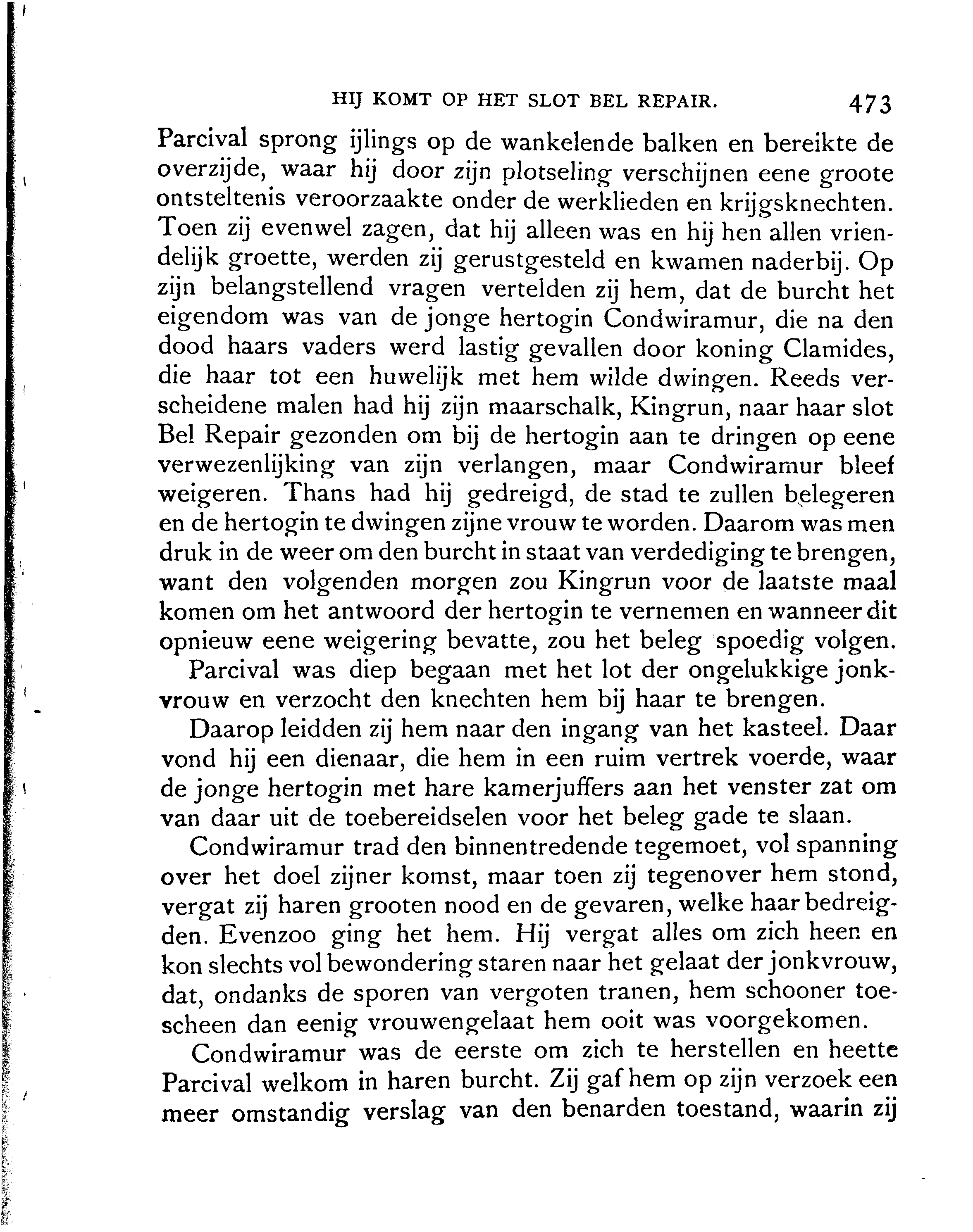 HIJ KOMT OP HET SLOT BEL REPAIR. 473

Parcival sprong ijlings op de wankelende balken en bereikte de overzijde, waar hij door zijn plotseling verschijnen eene groote ontsteltenis veroorzaakte onder de werklieden en krijgsknechten. Toen zij evenwel zagen, dat hij alleen was en hij hen allen vriendelijk groette, werden zij gerustgesteld en kwamen naderbij. Op zijn belangstellend vragen vertelden zij hem, dat de burcht het eigendom was van de jonge hertogin Condwiramur, die na den dood haars vaders werd lastig gevallen door koning Clamides, die haar tot een huwelijk met hem wilde dwingen. Reeds verscheidene malen had hij zijn maarschalk, Kingrun, naar haar slot Bel Repair gezonden om bij de hertogin aan te dringen op eene verwezenlijking van zijn verlangen, maar Condwiramur bleef weigeren. Thans had hij gedreigd, de stad te zullen belegeren en de hertogin te dwingen zijne vrouw te worden. Daarom was men druk in de weer om den burcht in staat van verdediging te brengen, want den volgenden morgen zou Kingrun voor de laatste maal komen om het antwoord der hertogin te vernemen en wanneer dit opnieuw eene weigering bevatte, zou het beleg spoedig volgen.

Parcival was diep begaan met het lot der ongelukkige jonkvrouw en verzocht den knechten hem bij haar te brengen.

Daarop leidden zij hem naar den ingang van het kasteel. Daar vond hij een dienaar, die hem in een ruim vertrek voerde, waar de jonge hertogin met hare kamerjuffers aan het venster zat om van daar uit de toebereidselen voor het beleg gade te slaan.

Condwiramur trad den binnentredende tegemoet, vol spanning over het doel zijner komst, maar toen zij tegenover hem stond, vergat zij haren grooten nood en de gevaren, welke haar bedreigden. Evenzoo ging het hem. Hij vergat alles om zich heen en kon slechts vol bewondering staren naar het gelaat der jonkvrouw, dat, ondanks de sporen van vergoten tranen, hem schooner toescheen dan eenig vrouwengelaat hem ooit was voorgekomen.

Condwiramur was de eerste om zich te herstellen en heette Parcival welkom in haren burcht. Zij gaf hem op zijn verzoek een meer omstandig verslag van den benarden toestand, waarin zij